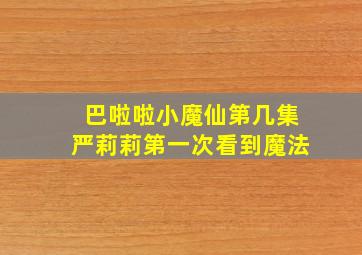 巴啦啦小魔仙第几集
严莉莉第一次看到魔法